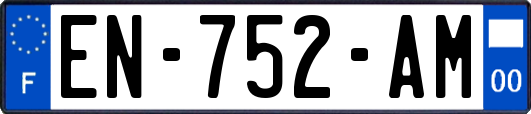 F
EN-752-AM
00